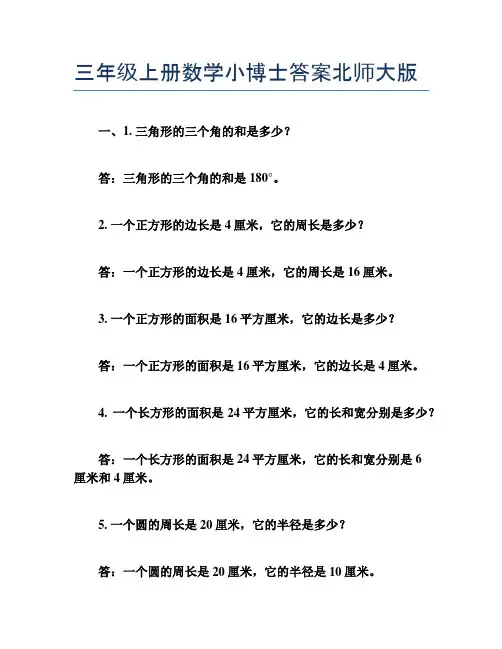 三年级上册数学小博士答案北师大版

一、1. 三角形的三个角的和是多少？

答：三角形的三个角的和是 180°。

2. 一个正方形的边长是 4 厘米，它的周长是多少？

答：一个正方形的边长是 4 厘米，它的周长是 16 厘米。

3. 一个正方形的面积是 16 平方厘米，它的边长是多少？

答：一个正方形的面积是 16 平方厘米，它的边长是 4 厘米。

4. 一个长方形的面积是 24 平方厘米，它的长和宽分别是多少？

答：一个长方形的面积是 24 平方厘米，它的长和宽分别是 6 厘米和 4 厘米。

5. 一个圆的周长是 20 厘米，它的半径是多少？

答：一个圆的周长是 20 厘米，它的半径是 10 厘米。